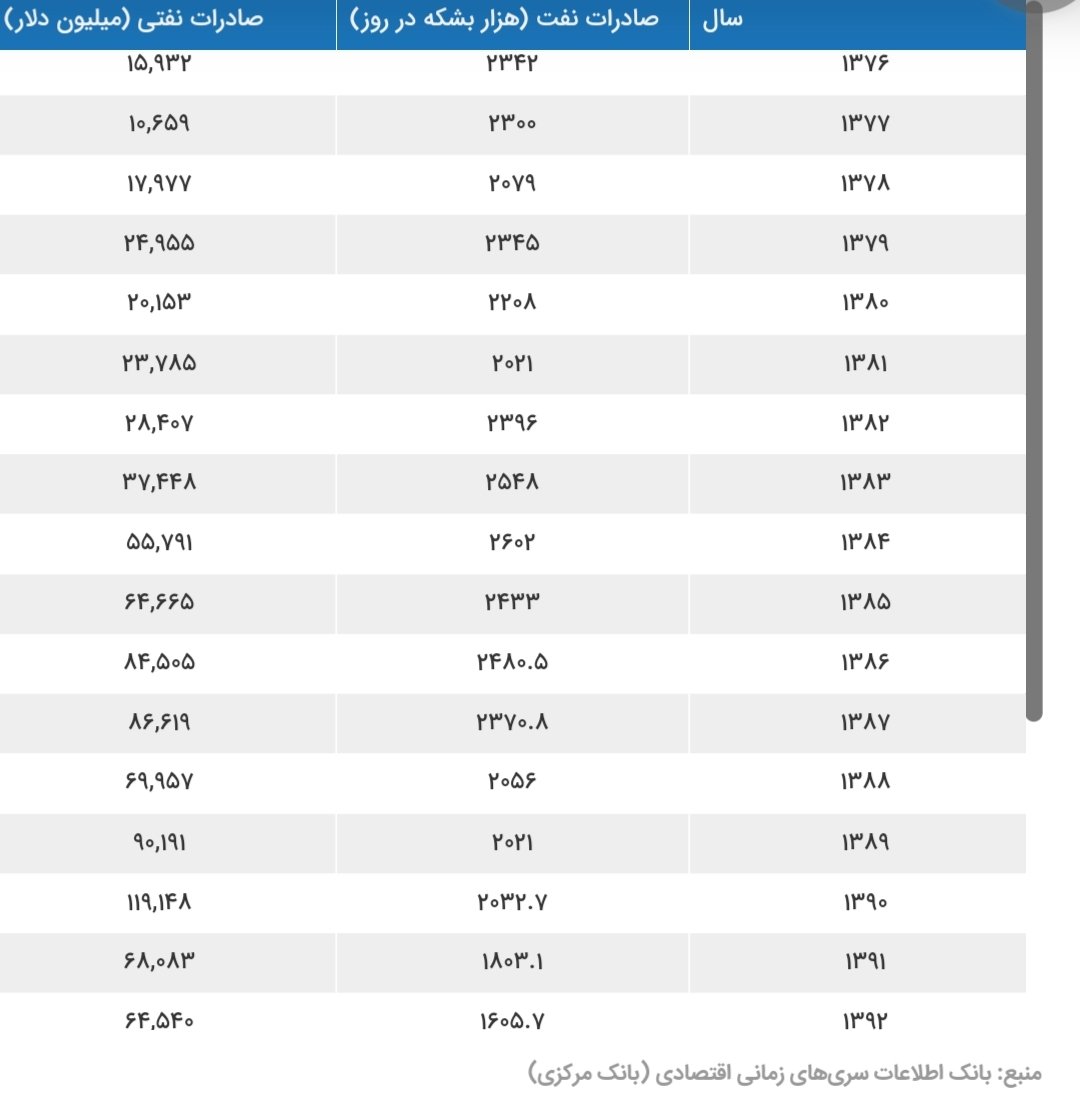 | سال | صادرات نفت (هزار بشکه در روز) | صادرات نفتی (میلیون دلار) |
|---|---|---|
| ۱۳۷۶ | ۲۳۴۲ | ۱۵,۹۳۲ |
| ۱۳۷۷ | ۲۳۰۰ | ۱۰,۶۵۹ |
| ۱۳۷۸ | ۲۰۷۹ | ۱۷,۹۷۷ |
| ۱۳۷۹ | ۲۳۴۵ | ۲۴,۹۵۵ |
| ۱۳۸۰ | ۲۲۰۸ | ۲۰,۱۵۳ |
| ۱۳۸۱ | ۲۰۲۱ | ۲۳,۷۸۵ |
| ۱۳۸۲ | ۲۳۹۶ | ۲۸,۴۰۷ |
| ۱۳۸۳ | ۲۵۴۸ | ۳۷,۴۴۸ |
| ۱۳۸۴ | ۲۶۰۲ | ۵۵,۷۹۱ |
| ۱۳۸۵ | ۲۴۳۳ | ۶۴,۶۶۵ |
| ۱۳۸۶ | ۲۴۸۰.۵ | ۸۴,۵۰۵ |
| ۱۳۸۷ | ۲۳۷۰.۸ | ۸۶,۶۱۹ |
| ۱۳۸۸ | ۲۰۵۶ | ۶۹,۹۵۷ |
| ۱۳۸۹ | ۲۰۲۱ | ۹۰,۱۹۱ |
| ۱۳۹۰ | ۲۰۳۲.۷ | ۱۱۹,۱۴۸ |
| ۱۳۹۱ | ۱۸۰۳.۱ | ۶۸,۰۸۳ |
| ۱۳۹۲ | ۱۶۰۵.۷ | ۶۴,۵۴۰ |

منبع: بانک اطلاعات سری‌های زمانی اقتصادی (بانک مرکزی)